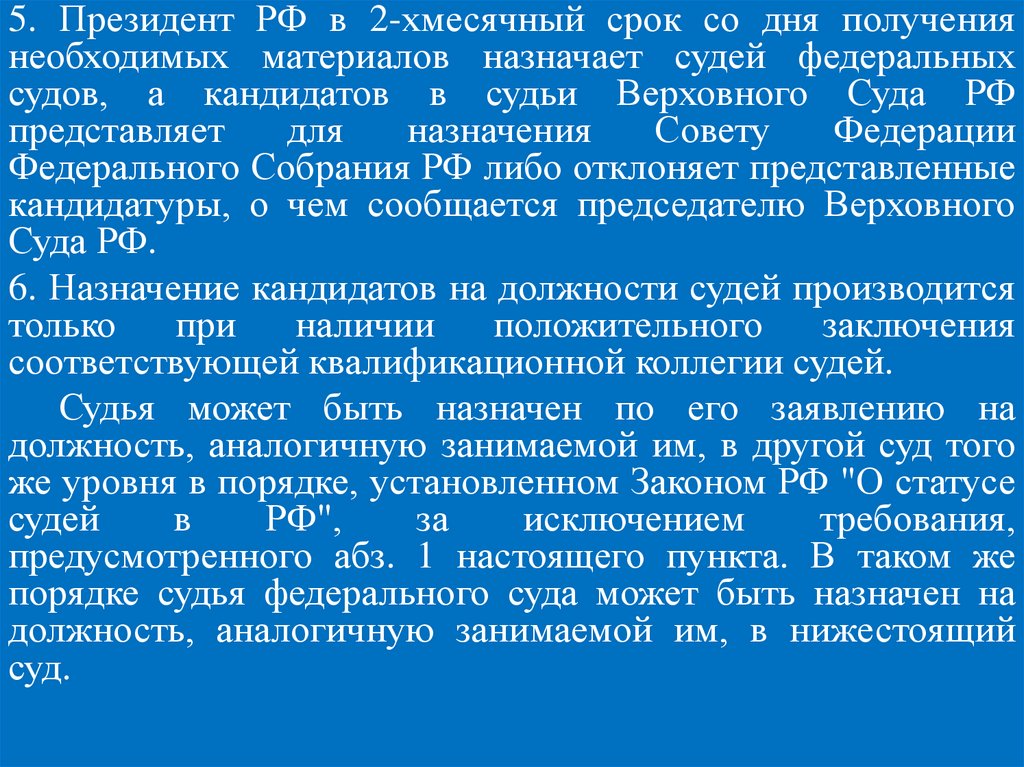 5. Президент РФ в 2-хмесячный срок со дня получения необходимых материалов назначает судей федеральных судов, а кандидатов в судьи Верховного Суда РФ представляет для назначения Совету Федерации Федерального Собрания РФ либо отклоняет представленные кандидатуры, о чем сообщается председателю Верховного Суда РФ.

6. Назначение кандидатов на должности судей производится только при наличии положительного заключения соответствующей квалификационной коллегии судей.

Судья может быть назначен по его заявлению на должность, аналогичную занимаемой им, в другой суд того же уровня в порядке, установленном Законом РФ "О статусе судей в РФ", за исключением требования, предусмотренного абз. 1 настоящего пункта. В таком же порядке судья федерального суда может быть назначен на должность, аналогичную занимаемой им, в нижестоящий суд.